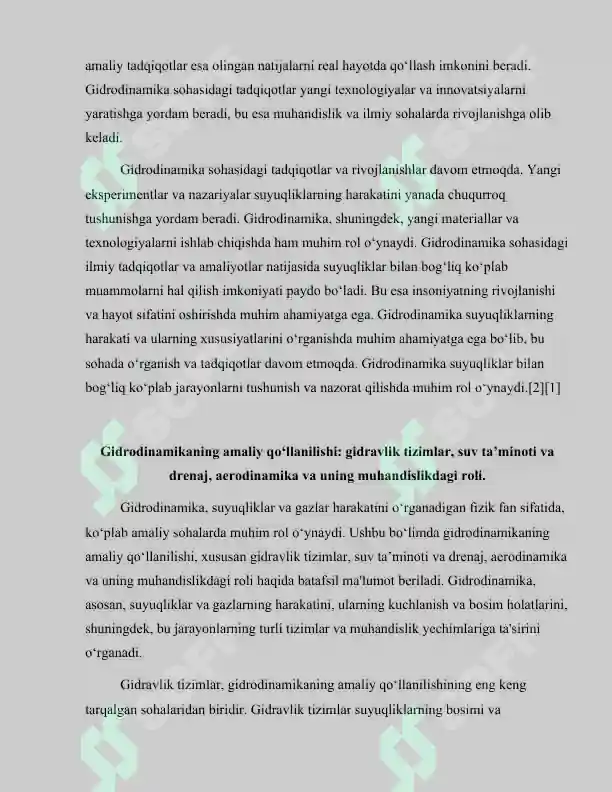 amaliy tadqiqotlar esa olingan natijalarni real hayotda qo'llash imkonini beradi. Gidrodinamika sohasidagi tadqiqotlar yangi texnologiyalar va innovatsiyalarni yaratishga yordam beradi, bu esa muhandislik va ilmiy sohalarda rivojlanishga olib keladi.

Gidrodinamika sohasidagi tadqiqotlar va rivojlanishlar davom etmoqda. Yangi eksperimentlar va nazariyalar suyuqliklarning harakatini yanada chuqurroq tushunishga yordam beradi. Gidrodinamika, shuningdek, yangi materiallar va texnologiyalarni ishlab chiqishda ham muhim rol o'ynaydi. Gidrodinamika sohasidagi ilmiy tadqiqotlar va amaliyotlar natijasida suyuqliklar bilan bog'liq ko'plab muammolarni hal qilish imkoniyati paydo bo'ladi. Bu esa insoniyatning rivojlanishi va hayot sifatini oshirishda muhim ahamiyatga ega. Gidrodinamika suyuqliklarning harakati va ularning xususiyatlarini o'rganishda muhim ahamiyatga ega bo'lib, bu sohada o'rganish va tadqiqotlar davom etmoqda. Gidrodinamika suyuqliklar bilan bog'liq ko'plab jarayonlarni tushunish va nazorat qilishda muhim rol o'ynaydi.[2][1]

Gidrodinamikaning amaliy qo'llanilishi: gidravlik tizimlar, suv ta'minoti va drenaj, aerodinamika va uning muhandislikdagi roli.

Gidrodinamika, suyuqliklar va gazlar harakatini o'rganadigan fizik fan sifatida, ko'plab amaliy sohalarda muhim rol o'ynaydi. Ushbu bo'limda gidrodinamikaning amaliy qo'llanilishi, xususan gidravlik tizimlar, suv ta'minoti va drenaj, aerodinamika va uning muhandislikdagi roli haqida batafsil ma'lumot beriladi. Gidrodinamika, asosan, suyuqliklar va gazlarning harakatini, ularning kuchlanish va bosim holatlarini, shuningdek, bu jarayonlarning turli tizimlar va muhandislik yechimlariga ta'sirini o'rganadi.

Gidravlik tizimlar, gidrodinamikaning amaliy qo'llanilishining eng keng tarqalgan sohalaridan biridir. Gidravlik tizimlar suyuqliklarning bosimi va